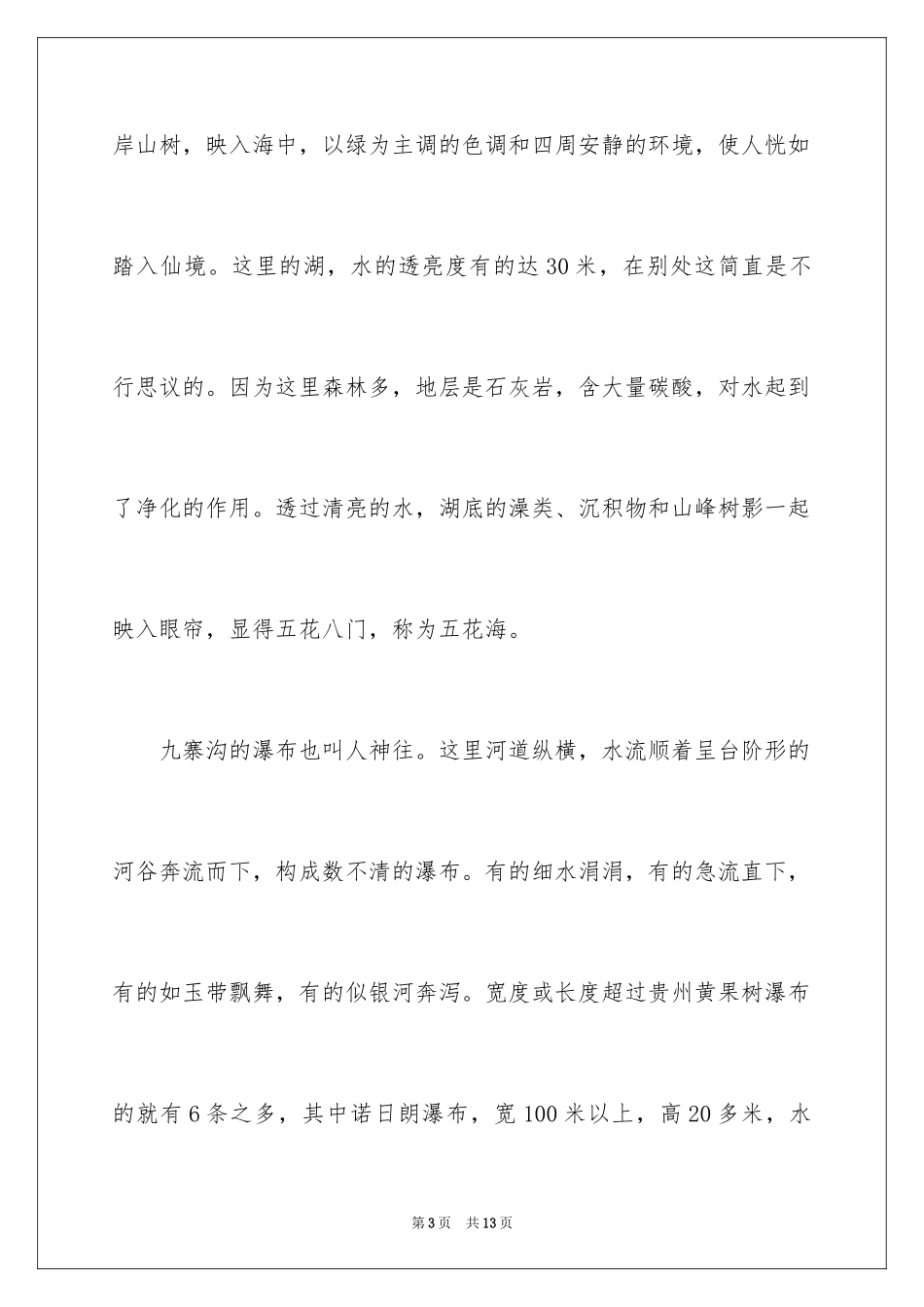 岸山树，映入海中，以绿为主调的色调和四周安静的环境，使人恍如踏入仙境。这里的湖，水的透亮度有的达30米，在别处这简直是不行思议的。因为这里森林多，地层是石灰岩，含大量碳酸，对水起到了净化的作用。透过清亮的水，湖底的澡类、沉积物和山峰树影一起映入眼帘，显得五花八门，称为五花海。

九寨沟的瀑布也叫人神往。这里河道纵横，水流顺着呈台阶形的河谷奔流而下，构成数不清的瀑布。有的细水涓涓，有的急流直下，有的如玉带飘舞，有的似银河奔泻。宽度或长度超过贵州黄果树瀑布的就有6条之多，其中诺日朗瀑布，宽100米以上，高20多米，水

第3页　共13页